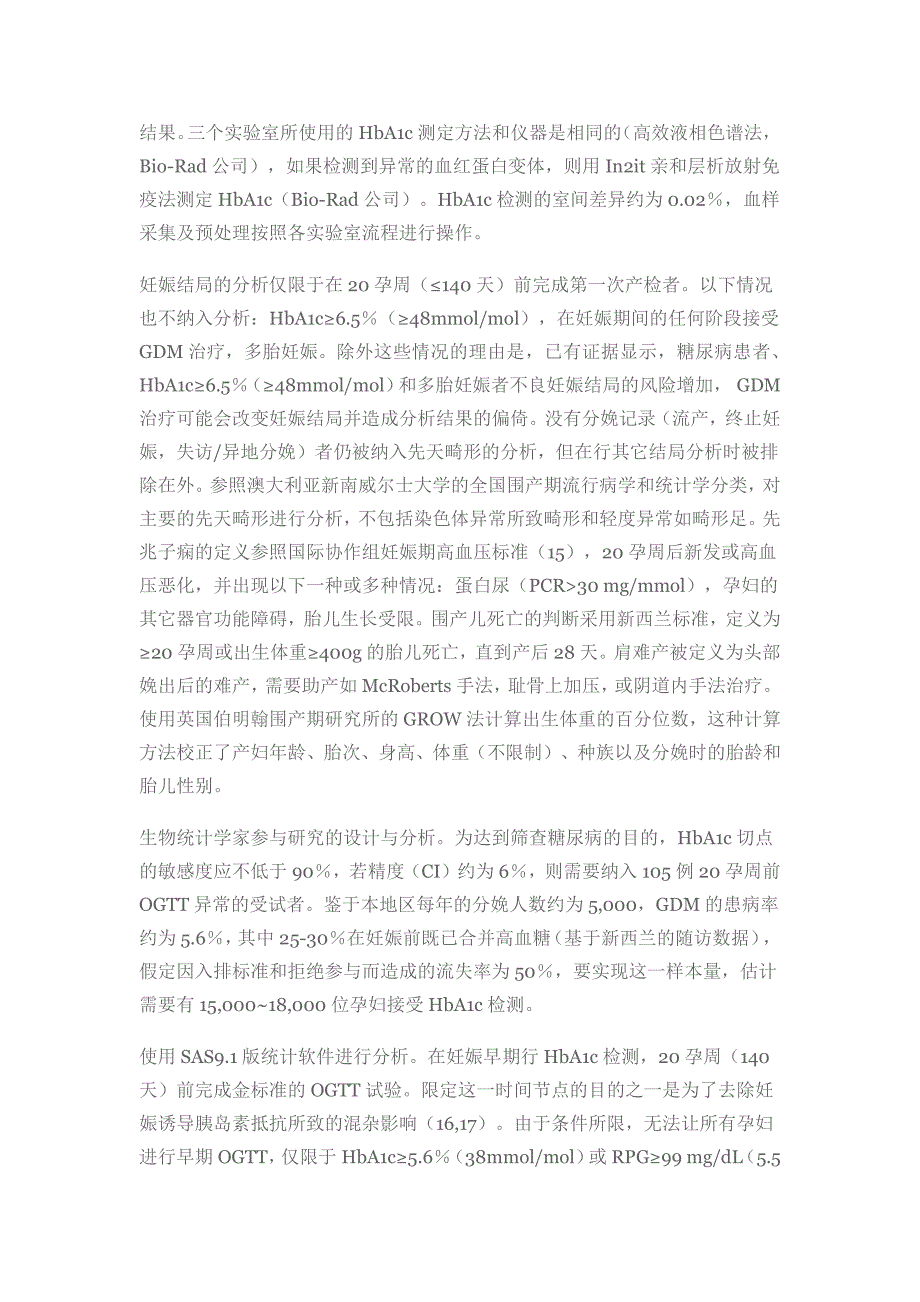 结果。三个实验室所使用的 HbA1c 测定方法和仪器是相同的（高效液相色谱法，Bio-Rad 公司），如果检测到异常的血红蛋白变体，则用 In2it 亲和层析放射免疫法测定 HbA1c（Bio-Rad 公司）。HbA1c 检测的室间差异约为 0.02%，血样采集及预处理按照各实验室流程进行操作。

妊娠结局的分析仅限于在 20 孕周（≤140 天）前完成第一次产检者。以下情况也不纳入分析：HbA1c≥6.5%（≥48mmol/mol），在妊娠期间的任何阶段接受 GDM 治疗，多胎妊娠。除外这些情况的理由是，已有证据显示，糖尿病患者、HbA1c≥6.5%（≥48mmol/mol）和多胎妊娠者不良妊娠结局的风险增加，GDM 治疗可能会改变妊娠结局并造成分析结果的偏倚。没有分娩记录（流产，终止妊娠，失访/异地分娩）者仍被纳入先天畸形的分析，但在行其它结局分析时被排除在外。参照澳大利亚新南威尔士大学的全国围产期流行病学和统计学分类，对主要的先天畸形进行分析，不包括染色体异常所致畸形和轻度异常如畸形足。先兆子痫的定义参照国际协作组妊娠期高血压标准（15），20 孕周后新发或高血压恶化，并出现以下一种或多种情况：蛋白尿（PCR>30 mg/mmol），孕妇的其它器官功能障碍，胎儿生长受限。围产儿死亡的判断采用新西兰标准，定义为≥20 孕周或出生体重≥400g 的胎儿死亡，直到产后 28 天。肩难产被定义为头部娩出后的难产，需要助产如 McRoberts 手法，耻骨上加压，或阴道内手法治疗。使用英国伯明翰围产期研究所的 GROW 法计算出生体重的百分位数，这种计算方法校正了产妇年龄、胎次、身高、体重（不限制）、种族以及分娩时的胎龄和胎儿性别。

生物统计学家参与研究的设计与分析。为达到筛查糖尿病的目的，HbA1c 切点的敏感度应不低于 90%，若精度（CI）约为 6%，则需要纳入 105 例 20 孕周前 OGTT 异常的受试者。鉴于本地区每年的分娩人数约为 5,000，GDM 的患病率约为 5.6%，其中 25-30%在妊娠前既已合并高血糖（基于新西兰的随访数据），假定因入排标准和拒绝参与而造成的流失率为 50%，要实现这一样本量，估计需要有 15,000~18,000 位孕妇接受 HbA1c 检测。

使用 SAS9.1 版统计软件进行分析。在妊娠早期行 HbA1c 检测，20 孕周（140 天）前完成金标准的 OGTT 试验。限定这一时间节点的目的之一是为了去除妊娠诱导胰岛素抵抗所致的混杂影响（16,17）。由于条件所限，无法让所有孕妇进行早期 OGTT，仅限于 HbA1c≥5.6%（38mmol/mol）或 RPG≥99 mg/dL（5.5